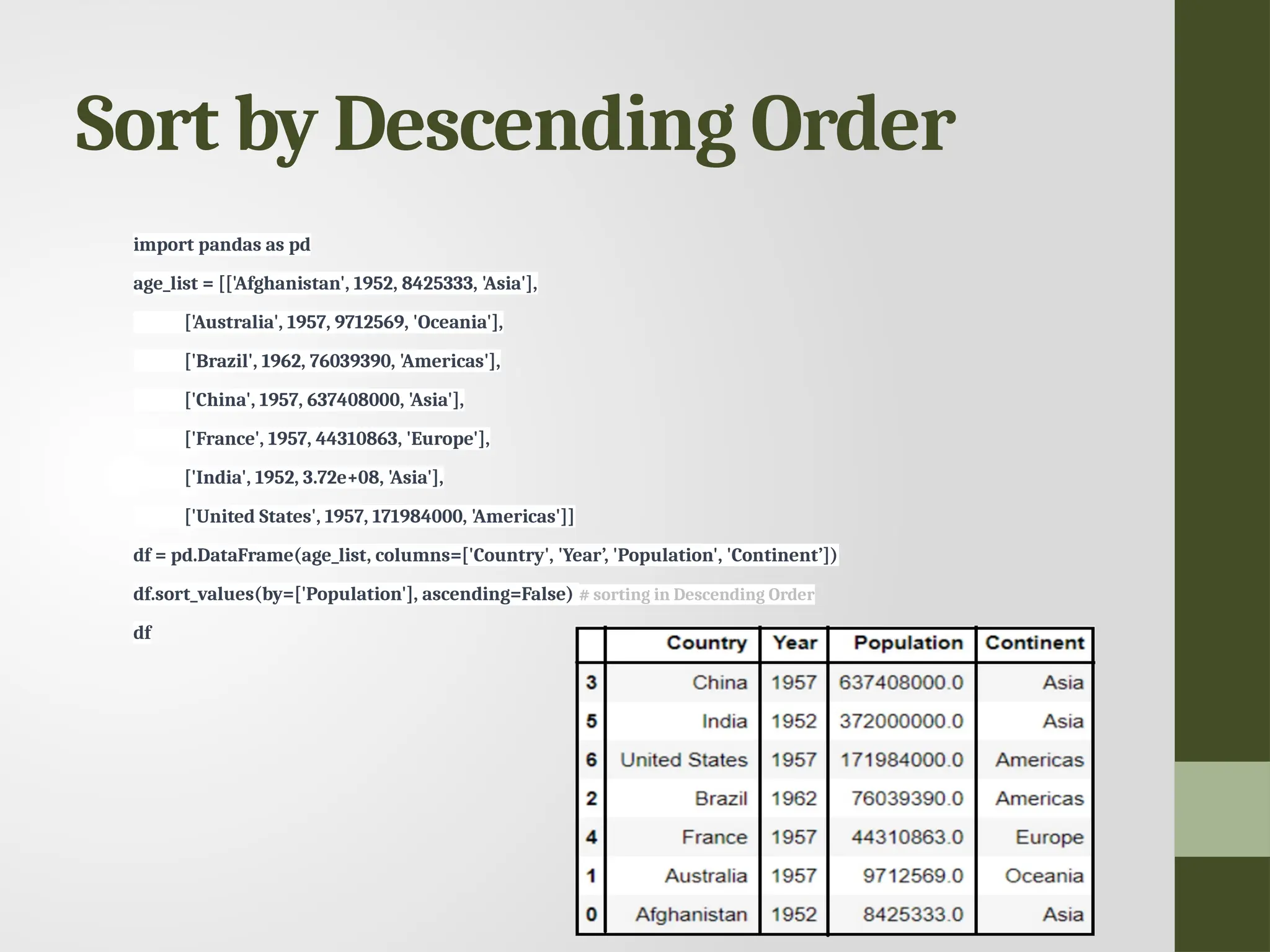 Sort by Descending Order

import pandas as pd

age_list = [['Afghanistan', 1952, 8425333, 'Asia'],

['Australia', 1957, 9712569, 'Oceania'],

['Brazil', 1962, 76039390, 'Americas'],

['China', 1957, 637408000, 'Asia'],

['France', 1957, 44310863, 'Europe'],

['India', 1952, 3.72e+08, 'Asia'],

['United States', 1957, 171984000, 'Americas']]

df = pd.DataFrame(age_list, columns=['Country', 'Year’, 'Population', 'Continent’])

df.sort_values(by=['Population'], ascending=False) # sorting in Descending Order

df

| | Country | Year | Population | Continent |
|---|---|---|---|---|
| 3 | China | 1957 | 637408000.0 | Asia |
| 5 | India | 1952 | 372000000.0 | Asia |
| 6 | United States | 1957 | 171984000.0 | Americas |
| 2 | Brazil | 1962 | 76039390.0 | Americas |
| 4 | France | 1957 | 44310863.0 | Europe |
| 1 | Australia | 1957 | 9712569.0 | Oceania |
| 0 | Afghanistan | 1952 | 8425333.0 | Asia |